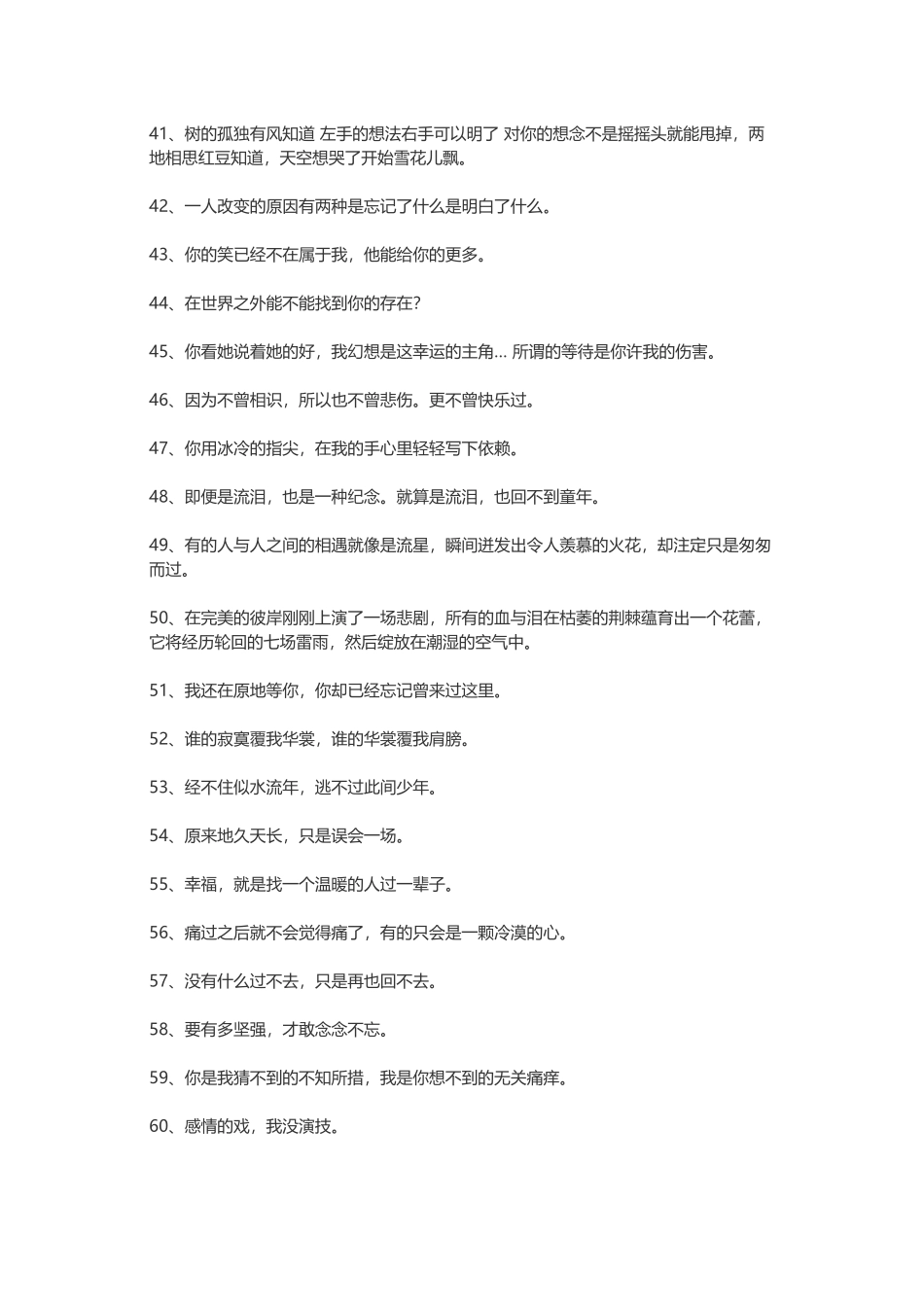 41、树的孤独有风知道 左手的想法右手可以明了 对你的想念不是摇摇头就能甩掉，两地相思红豆知道，天空想哭了开始雪花儿飘。

42、一人改变的原因有两种是忘记了什么是明白了什么。

43、你的笑已经不在属于我，他能给你的更多。

44、在世界之外能不能找到你的存在?

45、你看她说着她的好，我幻想是这幸运的主角... 所谓的等待是你许我的伤害。

46、因为不曾相识，所以也不曾悲伤。更不曾快乐过。

47、你用冰冷的指尖，在我的手心里轻轻写下依赖。

48、即便是流泪，也是一种纪念。就算是流泪，也回不到童年。

49、有的人与人之间的相遇就像是流星，瞬间迸发出令人羡慕的火花，却注定只是匆匆而过。

50、在完美的彼岸刚刚上演了一场悲剧，所有的血与泪在枯萎的荆棘蕴育出一个花蕾，它将经历轮回的七场雷雨，然后绽放在潮湿的空气中。

51、我还在原地等你，你却已经忘记曾来过这里。

52、谁的寂寞覆我华裳，谁的华裳覆我肩膀。

53、经不住似水流年，逃不过此间少年。

54、原来地久天长，只是误会一场。

55、幸福，就是找一个温暖的人过一辈子。

56、痛过之后就不会觉得痛了，有的只会是一颗冷漠的心。

57、没有什么过不去，只是再也回不去。

58、要有多坚强，才敢念念不忘。

59、你是我猜不到的不知所措，我是你想不到的无关痛痒。

60、感情的戏，我没演技。